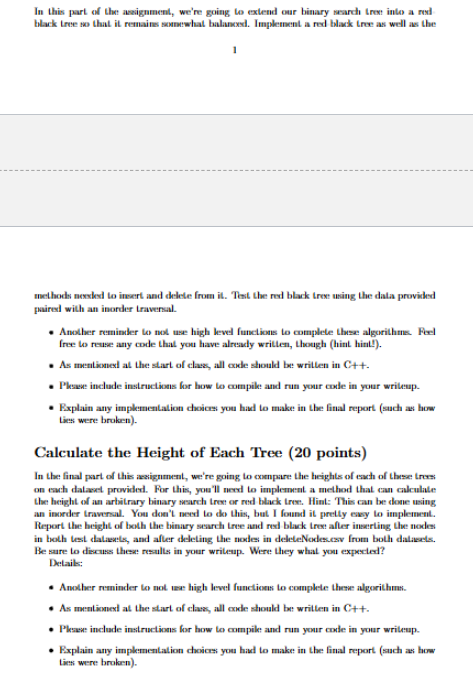 In this part of the assignment, we're going to extend our binary search tree into a red black tree so that it remains somewhat balanced. Implement a red black tree as well as the

1

methods needed to insert and delete from it. Test the red black tree using the data provided paired with an inorder traversal.

• Another reminder to not use high level functions to complete these algorithms. Feel free to reuse any code that you have already written, though (hint hint!).

• As mentioned at the start of class, all code should be written in C++.

• Please include instructions for how to compile and run your code in your writeup.

• Explain any implementation choices you had to make in the final report (such as how ties were broken).

Calculate the Height of Each Tree (20 points)

In the final part of this assignment, we're going to compare the heights of each of these trees on each dataset provided. For this, you'll need to implement a method that can calculate the height of an arbitrary binary search tree or red black tree. Hint: This can be done using an inorder traversal. You don't need to do this, but I found it pretty easy to implement. Report the height of both the binary search tree and red black tree after inserting the nodes in both test datasets, and after deleting the nodes in deleteNodes.csv from both datasets. Be sure to discuss these results in your writeup. Were they what you expected?

Details:

• Another reminder to not use high level functions to complete these algorithms.

• As mentioned at the start of class, all code should be written in C++.

• Please include instructions for how to compile and run your code in your writeup.

• Explain any implementation choices you had to make in the final report (such as how ties were broken).